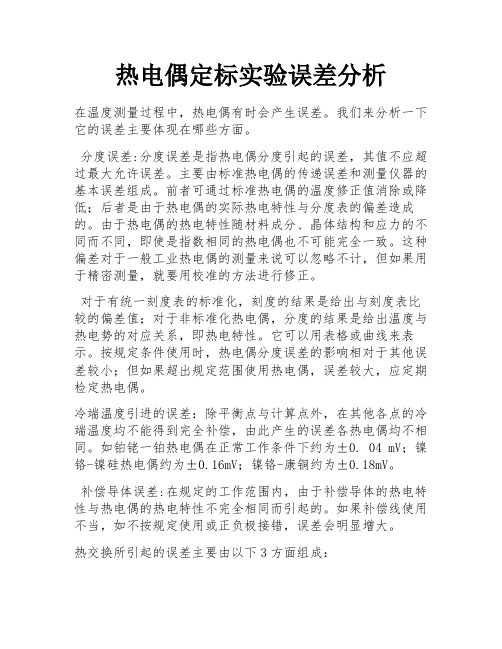 热电偶定标实验误差分析

在温度测量过程中，热电偶有时会产生误差。我们来分析一下它的误差主要体现在哪些方面。

分度误差:分度误差是指热电偶分度引起的误差，其值不应超过最大允许误差。主要由标准热电偶的传递误差和测量仪器的基本误差组成。前者可通过标准热电偶的温度修正值消除或降低；后者是由于热电偶的实际热电特性与分度表的偏差造成的。由于热电偶的热电特性随材料成分、晶体结构和应力的不同而不同，即使是指数相同的热电偶也不可能完全一致。这种偏差对于一般工业热电偶的测量来说可以忽略不计，但如果用于精密测量，就要用校准的方法进行修正。

对于有统一刻度表的标准化，刻度的结果是给出与刻度表比较的偏差值；对于非标准化热电偶，分度的结果是给出温度与热电势的对应关系，即热电特性。它可以用表格或曲线来表示。按规定条件使用时，热电偶分度误差的影响相对于其他误差较小；但如果超出规定范围使用热电偶，误差较大，应定期检定热电偶。

冷端温度引进的误差：除平衡点与计算点外，在其他各点的冷端温度均不能得到完全补偿，由此产生的误差各热电偶均不相同。如铂铑一铂热电偶在正常工作条件下约为±0. 04 mV；镍铬-镍硅热电偶约为±0.16mV；镍铬-康铜约为±0.18mV。

补偿导体误差:在规定的工作范围内，由于补偿导体的热电特性与热电偶的热电特性不完全相同而引起的。如果补偿线使用不当，如不按规定使用或正负极接错，误差会明显增大。

热交换所引起的误差主要由以下3方面组成：